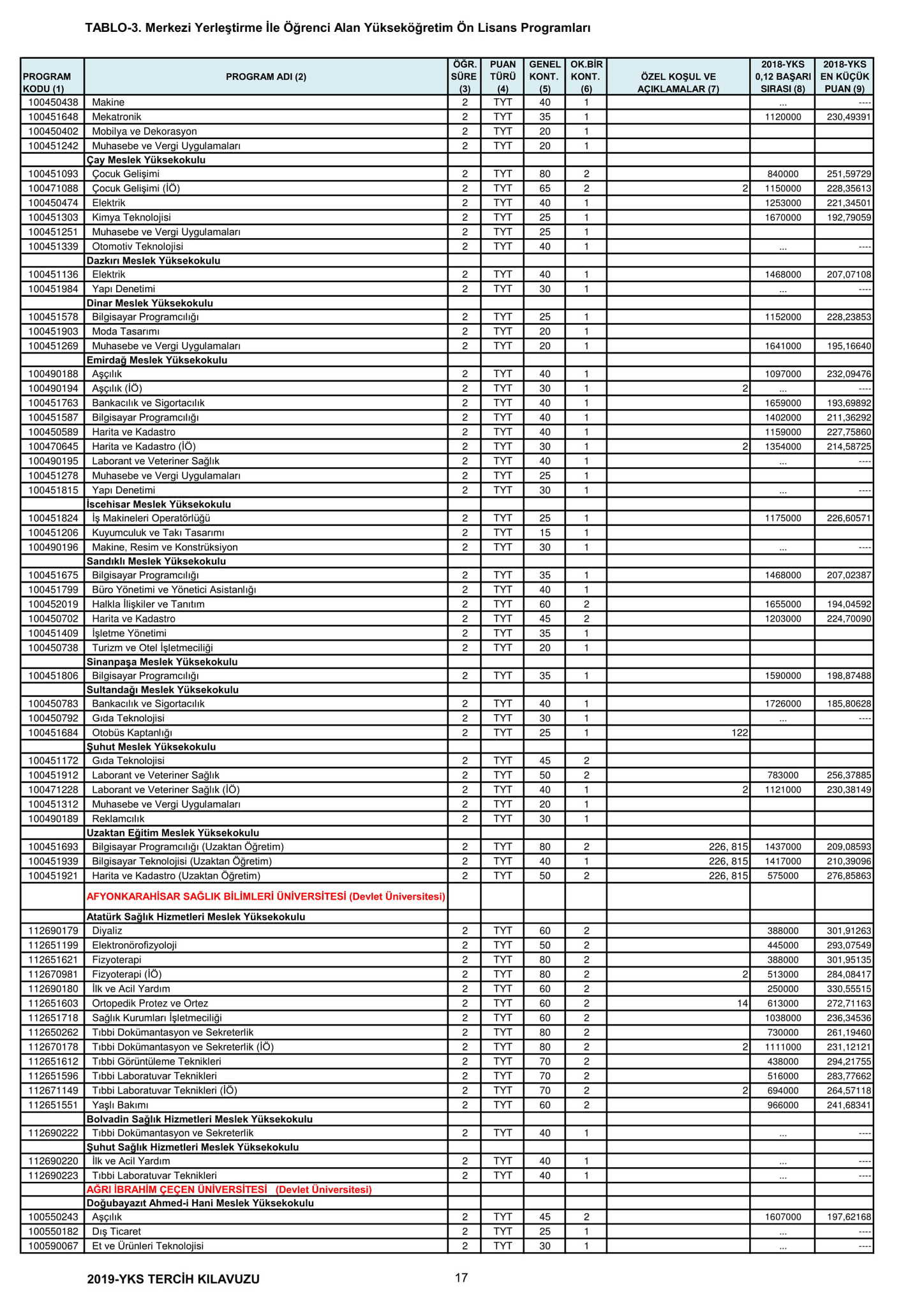 TABLO-3. Merkezi Yerleştirme İle Öğrenci Alan Yükseköğretim Ön Lisans Programları

| PROGRAM KODU (1) | PROGRAM ADI (2) | ÖĞR. SÜRE (3) | PUAN TÜRÜ (4) | GENEL KONT. (5) | OK.BİR KONT. (6) | ÖZEL KOŞUL VE AÇIKLAMALAR (7) | 2018-YKS 0,12 BAŞARI SIRASI (8) | 2018-YKS EN KÜÇÜK PUAN (9) |
|---|---|---|---|---|---|---|---|---|
| 100450438 | Makine | 2 | TYT | 40 | 1 | | ... | ---- |
| 100451648 | Mekatronik | 2 | TYT | 35 | 1 | | 1120000 | 230,49391 |
| 100450402 | Mobilya ve Dekorasyon | 2 | TYT | 20 | 1 | | | |
| 100451242 | Muhasebe ve Vergi Uygulamaları | 2 | TYT | 20 | 1 | | | |
| | Çay Meslek Yüksekokulu | | | | | | | |
| 100451093 | Çocuk Gelişimi | 2 | TYT | 80 | 2 | | 840000 | 251,59729 |
| 100471088 | Çocuk Gelişimi (İÖ) | 2 | TYT | 65 | 2 | 2 | 1150000 | 228,35613 |
| 100450474 | Elektrik | 2 | TYT | 40 | 1 | | 1253000 | 221,34501 |
| 100451303 | Kimya Teknolojisi | 2 | TYT | 25 | 1 | | 1670000 | 192,79059 |
| 100451251 | Muhasebe ve Vergi Uygulamaları | 2 | TYT | 25 | 1 | | | |
| 100451339 | Otomotiv Teknolojisi | 2 | TYT | 40 | 1 | | ... | ---- |
| | Dazkırı Meslek Yüksekokulu | | | | | | | |
| 100451136 | Elektrik | 2 | TYT | 40 | 1 | | 1468000 | 207,07108 |
| 100451984 | Yapı Denetimi | 2 | TYT | 30 | 1 | | ... | ---- |
| | Dinar Meslek Yüksekokulu | | | | | | | |
| 100451578 | Bilgisayar Programcılığı | 2 | TYT | 25 | 1 | | 1152000 | 228,23853 |
| 100451903 | Moda Tasarımı | 2 | TYT | 20 | 1 | | | |
| 100451269 | Muhasebe ve Vergi Uygulamaları | 2 | TYT | 20 | 1 | | 1641000 | 195,16640 |
| | Emirdağ Meslek Yüksekokulu | | | | | | | |
| 100490188 | Aşçılık | 2 | TYT | 40 | 1 | | 1097000 | 232,09476 |
| 100490194 | Aşçılık (İÖ) | 2 | TYT | 30 | 1 | 2 | ... | ---- |
| 100451763 | Bankacılık ve Sigortacılık | 2 | TYT | 40 | 1 | | 1659000 | 193,69892 |
| 100451587 | Bilgisayar Programcılığı | 2 | TYT | 40 | 1 | | 1402000 | 211,36292 |
| 100450589 | Harita ve Kadastro | 2 | TYT | 40 | 1 | | 1159000 | 227,75860 |
| 100470645 | Harita ve Kadastro (İÖ) | 2 | TYT | 30 | 1 | 2 | 1354000 | 214,58725 |
| 100490195 | Laborant ve Veteriner Sağlık | 2 | TYT | 40 | 1 | | ... | ---- |
| 100451278 | Muhasebe ve Vergi Uygulamaları | 2 | TYT | 25 | 1 | | | |
| 100451815 | Yapı Denetimi | 2 | TYT | 30 | 1 | | ... | ---- |
| | İscehisar Meslek Yüksekokulu | | | | | | | |
| 100451824 | İş Makineleri Operatörlüğü | 2 | TYT | 25 | 1 | | 1175000 | 226,60571 |
| 100451206 | Kuyumculuk ve Takı Tasarımı | 2 | TYT | 15 | 1 | | | |
| 100490196 | Makine, Resim ve Konstrüksiyon | 2 | TYT | 30 | 1 | | ... | ---- |
| | Sandıklı Meslek Yüksekokulu | | | | | | | |
| 100451675 | Bilgisayar Programcılığı | 2 | TYT | 35 | 1 | | 1468000 | 207,02387 |
| 100451799 | Büro Yönetimi ve Yönetici Asistanlığı | 2 | TYT | 40 | 1 | | | |
| 100452019 | Halkla İlişkiler ve Tanıtım | 2 | TYT | 60 | 2 | | 1655000 | 194,04592 |
| 100450702 | Harita ve Kadastro | 2 | TYT | 45 | 2 | | 1203000 | 224,70090 |
| 100451409 | İşletme Yönetimi | 2 | TYT | 35 | 1 | | | |
| 100450738 | Turizm ve Otel İşletmeciliği | 2 | TYT | 20 | 1 | | | |
| | Sinanpaşa Meslek Yüksekokulu | | | | | | | |
| 100451806 | Bilgisayar Programcılığı | 2 | TYT | 35 | 1 | | 1590000 | 198,87488 |
| | Sultandağı Meslek Yüksekokulu | | | | | | | |
| 100450783 | Bankacılık ve Sigortacılık | 2 | TYT | 40 | 1 | | 1726000 | 185,80628 |
| 100450792 | Gıda Teknolojisi | 2 | TYT | 30 | 1 | | ... | ---- |
| 100451684 | Otobüs Kaptanlığı | 2 | TYT | 25 | 1 | 122 | | |
| | Şuhut Meslek Yüksekokulu | | | | | | | |
| 100451172 | Gıda Teknolojisi | 2 | TYT | 45 | 2 | | | |
| 100451912 | Laborant ve Veteriner Sağlık | 2 | TYT | 50 | 2 | | 783000 | 256,37885 |
| 100471228 | Laborant ve Veteriner Sağlık (İÖ) | 2 | TYT | 40 | 1 | 2 | 1121000 | 230,38149 |
| 100451312 | Muhasebe ve Vergi Uygulamaları | 2 | TYT | 20 | 1 | | | |
| 100490189 | Reklamcılık | 2 | TYT | 30 | 1 | | | |
| | Uzaktan Eğitim Meslek Yüksekokulu | | | | | | | |
| 100451693 | Bilgisayar Programcılığı (Uzaktan Öğretim) | 2 | TYT | 80 | 2 | 226, 815 | 1437000 | 209,08593 |
| 100451939 | Bilgisayar Teknolojisi (Uzaktan Öğretim) | 2 | TYT | 40 | 1 | 226, 815 | 1417000 | 210,39096 |
| 100451921 | Harita ve Kadastro (Uzaktan Öğretim) | 2 | TYT | 50 | 2 | 226, 815 | 575000 | 276,85863 |
| | AFYONKARAHİSAR SAĞLIK BİLİMLERİ ÜNİVERSİTESİ (Devlet Üniversitesi) | | | | | | | |
| | Atatürk Sağlık Hizmetleri Meslek Yüksekokulu | | | | | | | |
| 112690179 | Diyaliz | 2 | TYT | 60 | 2 | | 388000 | 301,91263 |
| 112651199 | Elektronörofizyoloji | 2 | TYT | 50 | 2 | | 445000 | 293,07549 |
| 112651621 | Fizyoterapi | 2 | TYT | 80 | 2 | | 388000 | 301,95135 |
| 112670981 | Fizyoterapi (İÖ) | 2 | TYT | 80 | 2 | 2 | 513000 | 284,08417 |
| 112690180 | İlk ve Acil Yardım | 2 | TYT | 60 | 2 | | 250000 | 330,55515 |
| 112651603 | Ortopedik Protez ve Ortez | 2 | TYT | 60 | 2 | 14 | 613000 | 272,71163 |
| 112651718 | Sağlık Kurumları İşletmeciliği | 2 | TYT | 60 | 2 | | 1038000 | 236,34536 |
| 112650262 | Tıbbi Dokümantasyon ve Sekreterlik | 2 | TYT | 80 | 2 | | 730000 | 261,19460 |
| 112670178 | Tıbbi Dokümantasyon ve Sekreterlik (İÖ) | 2 | TYT | 80 | 2 | 2 | 1111000 | 231,12121 |
| 112651612 | Tıbbi Görüntüleme Teknikleri | 2 | TYT | 70 | 2 | | 438000 | 294,21755 |
| 112651596 | Tıbbi Laboratuvar Teknikleri | 2 | TYT | 70 | 2 | | 516000 | 283,77662 |
| 112671149 | Tıbbi Laboratuvar Teknikleri (İÖ) | 2 | TYT | 70 | 2 | 2 | 694000 | 264,57118 |
| 112651551 | Yaşlı Bakımı | 2 | TYT | 60 | 2 | | 966000 | 241,68341 |
| | Bolvadin Sağlık Hizmetleri Meslek Yüksekokulu | | | | | | | |
| 112690222 | Tıbbi Dokümantasyon ve Sekreterlik | 2 | TYT | 40 | 1 | | ... | ---- |
| | Şuhut Sağlık Hizmetleri Meslek Yüksekokulu | | | | | | | |
| 112690220 | İlk ve Acil Yardım | 2 | TYT | 40 | 1 | | ... | ---- |
| 112690223 | Tıbbi Laboratuvar Teknikleri | 2 | TYT | 40 | 1 | | ... | ---- |
| | AĞRI İBRAHİM ÇEÇEN ÜNİVERSİTESİ (Devlet Üniversitesi) | | | | | | | |
| | Doğubayazıt Ahmed-i Hani Meslek Yüksekokulu | | | | | | | |
| 100550243 | Aşçılık | 2 | TYT | 45 | 2 | | 1607000 | 197,62168 |
| 100550182 | Dış Ticaret | 2 | TYT | 25 | 1 | | ... | ---- |
| 100590067 | Et ve Ürünleri Teknolojisi | 2 | TYT | 30 | 1 | | ... | ---- |

2019-YKS TERCİH KILAVUZU
17